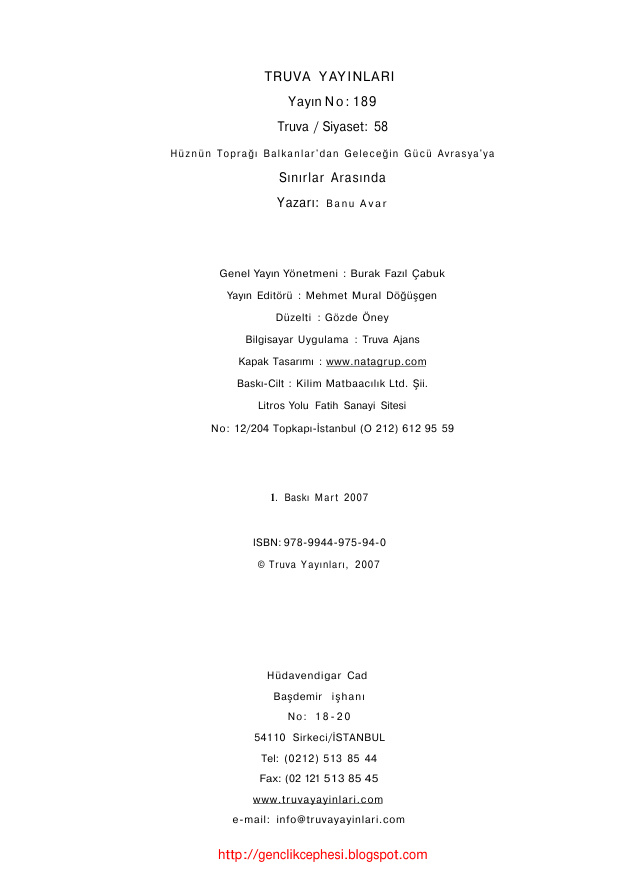 TRUVA YAYINLARI

Yayın No: 189

Truva / Siyaset: 58

Hüznün Toprağı Balkanlar'dan Geleceğin Gücü Avrasya'ya

Sınırlar Arasında

Yazarı: Banu Avar

Genel Yayın Yönetmeni : Burak Fazıl Çabuk

Yayın Editörü : Mehmet Mural Döğüşgen

Düzelti : Gözde Öney

Bilgisayar Uygulama : Truva Ajans

Kapak Tasarımı : www.natagrup.com

Baskı-Cilt : Kilim Matbaacılık Ltd. Şii.

Litros Yolu Fatih Sanayi Sitesi

No: 12/204 Topkapı-İstanbul (O 212) 612 95 59

1. Baskı Mart 2007

ISBN: 978-9944-975-94-0

© Truva Yayınları, 2007

Hüdavendigar Cad

Başdemir işhanı

No: 18-20

54110 Sirkeci/İSTANBUL

Tel: (0212) 513 85 44

Fax: (02 121 513 85 45

www.truvayayinlari.com

e-mail: info@truvayayinlari.com

http://genclikcephesi.blogspot.com